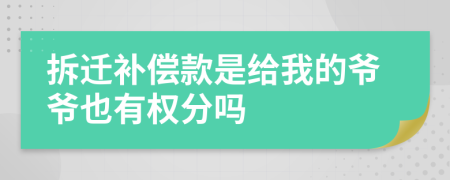 拆迁补偿款是给我的爷爷也有权分吗